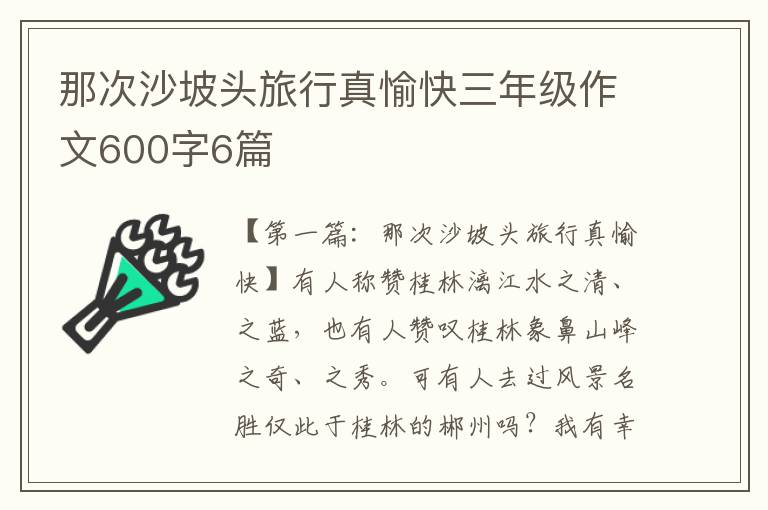 那次沙坡头旅行真愉快三年级作文600字6篇

【第一篇：那次沙坡头旅行真愉快】有人称赞桂林漓江水之清、之蓝，也有人赞叹桂林象鼻山峰之奇、之秀。可有人去过风景名胜仅此于桂林的郴州吗？我有幸